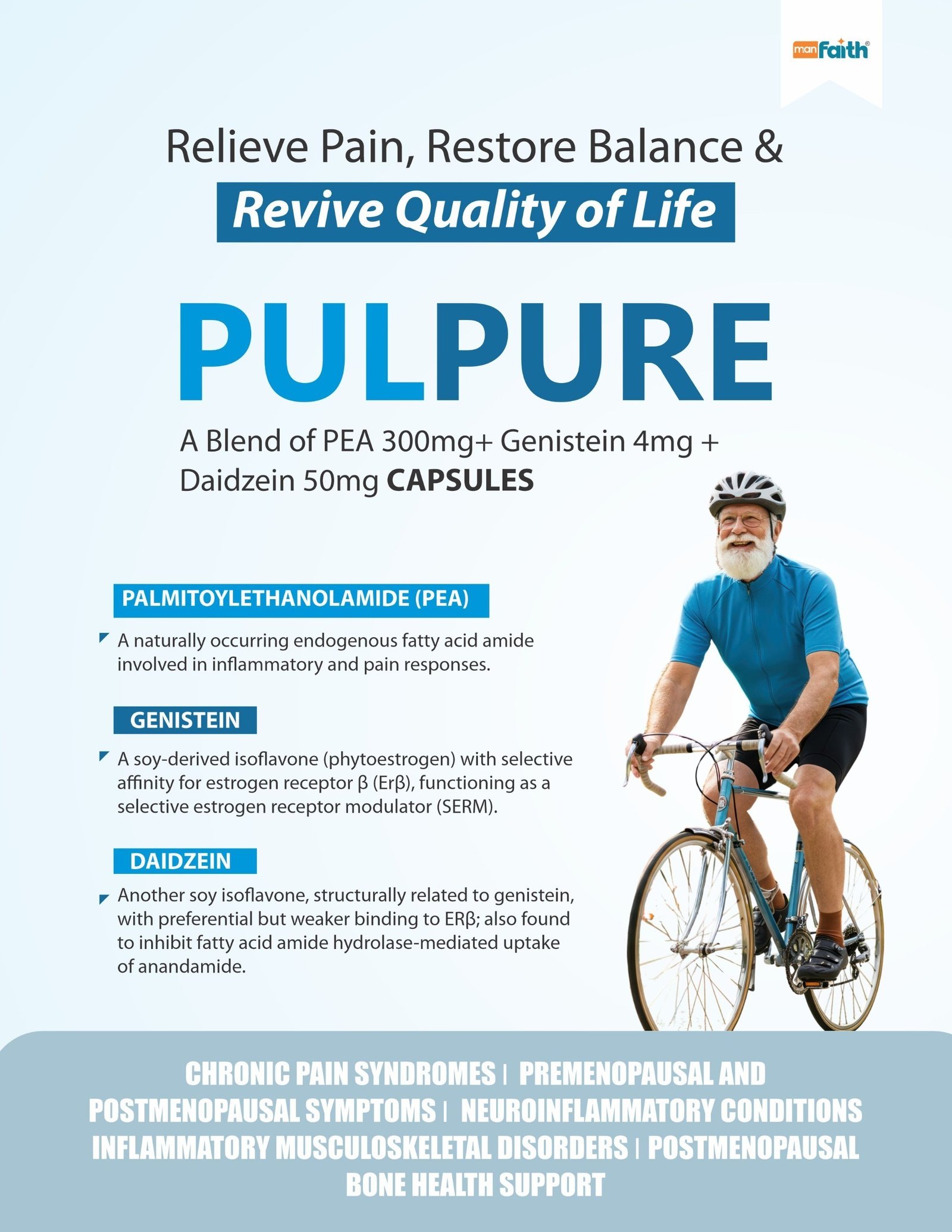 manFaith®

Relieve Pain, Restore Balance &
Revive Quality of Life

PULPURE

A Blend of PEA 300mg+ Genistein 4mg + Daidzein 50mg CAPSULES

PALMITOYLETHANOLAMIDE (PEA)

A naturally occurring endogenous fatty acid amide involved in inflammatory and pain responses.

GENISTEIN

A soy-derived isoflavone (phytoestrogen) with selective affinity for estrogen receptor β (Erβ), functioning as a selective estrogen receptor modulator (SERM).

DAIDZEIN

Another soy isoflavone, structurally related to genistein, with preferential but weaker binding to ERβ; also found to inhibit fatty acid amide hydrolase-mediated uptake of anandamide.

CHRONIC PAIN SYNDROMES | PREMENOPAUSAL AND POSTMENOPAUSAL SYMPTOMS | NEUROINFLAMMATORY CONDITIONS INFLAMMATORY MUSCULOSKELETAL DISORDERS | POSTMENOPAUSAL BONE HEALTH SUPPORT